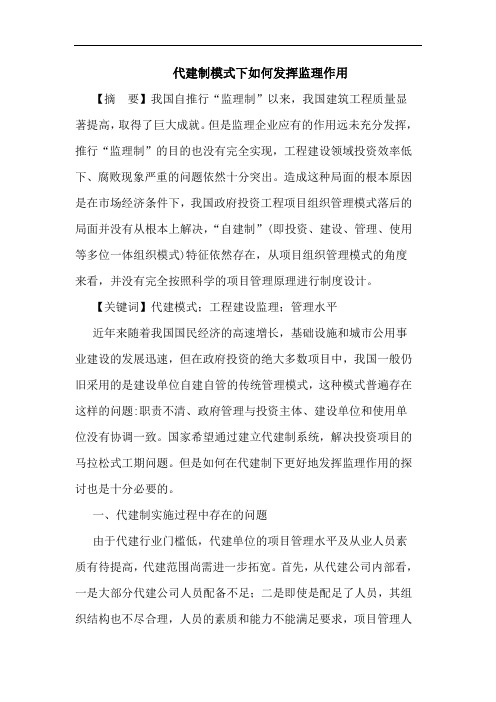 代建制模式下如何发挥监理作用

【摘　要】我国自推行“监理制”以来，我国建筑工程质量显著提高，取得了巨大成就。但是监理企业应有的作用远未充分发挥，推行“监理制”的目的也没有完全实现，工程建设领域投资效率低下、腐败现象严重的问题依然十分突出。造成这种局面的根本原因是在市场经济条件下，我国政府投资工程项目组织管理模式落后的局面并没有从根本上解决，“自建制”（即投资、建设、管理、使用等多位一体组织模式）特征依然存在，从项目组织管理模式的角度来看，并没有完全按照科学的项目管理原理进行制度设计。

【关键词】代建模式；工程建设监理；管理水平

近年来随着我国国民经济的高速增长，基础设施和城市公用事业建设的发展迅速，但在政府投资的绝大多数项目中，我国一般仍旧采用的是建设单位自建自管的传统管理模式，这种模式普遍存在这样的问题:职责不清、政府管理与投资主体、建设单位和使用单位没有协调一致。国家希望通过建立代建制系统，解决投资项目的马拉松式工期问题。但是如何在代建制下更好地发挥监理作用的探讨也是十分必要的。

一、代建制实施过程中存在的问题

由于代建行业门槛低，代建单位的项目管理水平及从业人员素质有待提高，代建范围尚需进一步拓宽。首先，从代建公司内部看，一是大部分代建公司人员配备不足；二是即使是配足了人员，其组织结构也不尽合理，人员的素质和能力不能满足要求，项目管理人